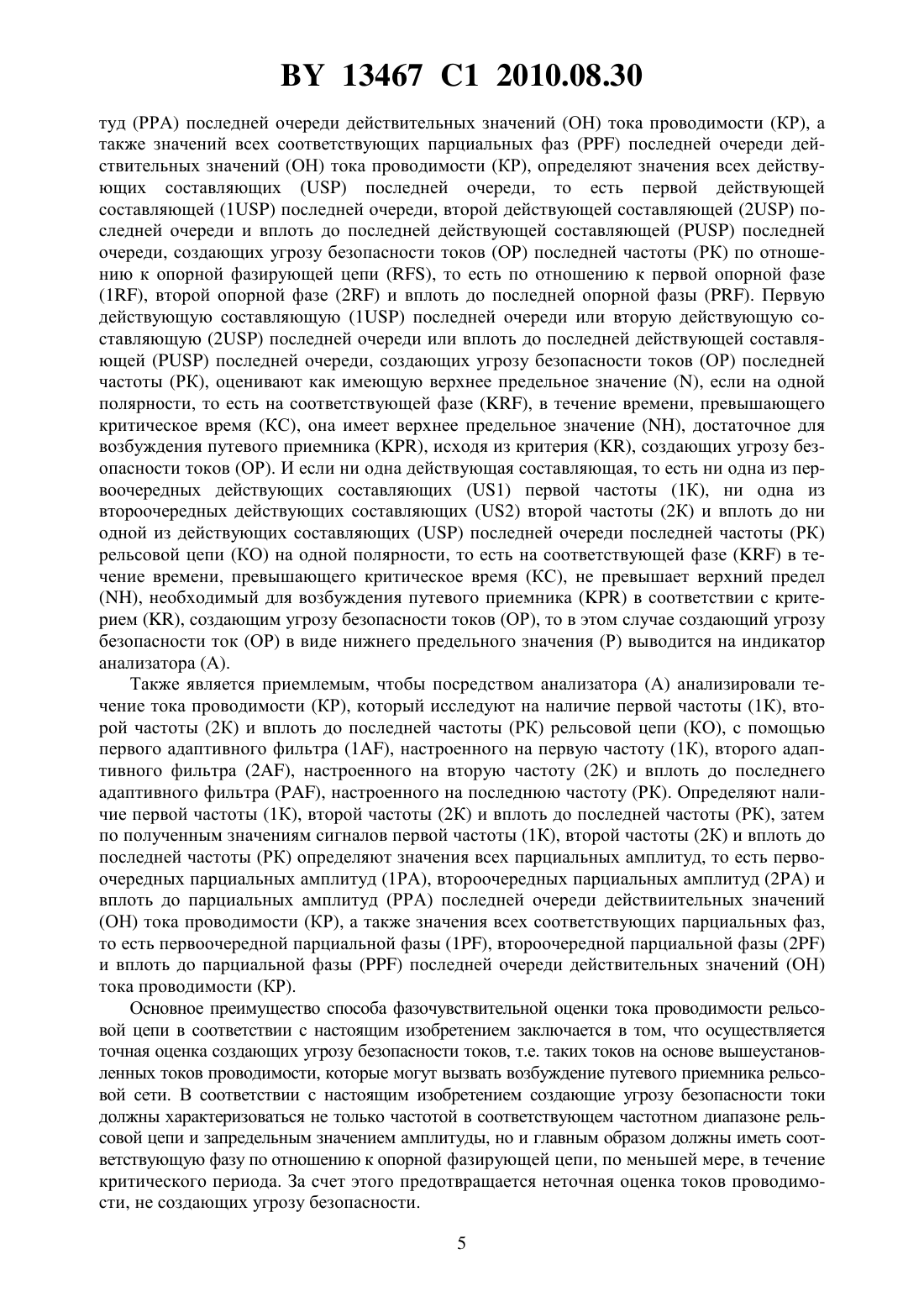 BY 13467 C1 2010.08.30

туд (PPA) последней очереди действительных значений (OH) тока проводимости (KP), а также значений всех соответствующих парциальных фаз (PPF) последней очереди действительных значений (OH) тока проводимости (KP), определяют значения всех действующих составляющих (USP) последней очереди, то есть первой действующей составляющей (1USP) последней очереди, второй действующей составляющей (2USP) последней очереди и вплоть до последней действующей составляющей (PUSP) последней очереди, создающих угрозу безопасности токов (OP) последней частоты (PK) по отношению к опорной фазирующей цепи (RFS), то есть по отношению к первой опорной фазе (1RF), второй опорной фазе (2RF) и вплоть до последней опорной фазы (PRF). Первую действующую составляющую (1USP) последней очереди или вторую действующую составляющую (2USP) последней очереди или вплоть до последней действующей составляющей (PUSP) последней очереди, создающих угрозу безопасности токов (OP) последней частоты (PK), оценивают как имеющую верхнее предельное значение (N), если на одной полярности, то есть на соответствующей фазе (KRF), в течение времени, превышающего критическое время (KC), она имеет верхнее предельное значение (NH), достаточное для возбуждения путевого приемника (KPR), исходя из критерия (KR), создающих угрозу безопасности токов (OP). И если ни одна действующая составляющая, то есть ни одна из первоочередных действующих составляющих (US1) первой частоты (1K), ни одна из второочередных действующих составляющих (US2) второй частоты (2K) и вплоть до ни одной из действующих составляющих (USP) последней очереди последней частоты (PK) рельсовой цепи (KO) на одной полярности, то есть на соответствующей фазе (KRF) в течение времени, превышающего критическое время (KC), не превышает верхний предел (NH), необходимый для возбуждения путевого приемника (KPR) в соответствии с критерием (KR), создающим угрозу безопасности токов (OP), то в этом случае создающий угрозу безопасности ток (OP) в виде нижнего предельного значения (P) выводится на индикатор анализатора (A).

Также является приемлемым, чтобы посредством анализатора (A) анализировали течение тока проводимости (KP), который исследуют на наличие первой частоты (1K), второй частоты (2K) и вплоть до последней частоты (PK) рельсовой цепи (KO), с помощью первого адаптивного фильтра (1AF), настроенного на первую частоту (1K), второго адаптивного фильтра (2AF), настроенного на вторую частоту (2K) и вплоть до последнего адаптивного фильтра (PAF), настроенного на последнюю частоту (PK). Определяют наличие первой частоты (1K), второй частоты (2K) и вплоть до последней частоты (PK), затем по полученным значениям сигналов первой частоты (1K), второй частоты (2K) и вплоть до последней частоты (PK) определяют значения всех парциальных амплитуд, то есть первоочередных парциальных амплитуд (1PA), второочередных парциальных амплитуд (2PA) и вплоть до парциальных амплитуд (PPA) последней очереди действиительных значений (OH) тока проводимости (KP), а также значения всех соответствующих парциальных фаз, то есть первоочередной парциальной фазы (1PF), второочередной парциальной фазы (2PF) и вплоть до парциальной фазы (PPF) последней очереди действительных значений (OH) тока проводимости (KP).

Основное преимущество способа фазочувствительной оценки тока проводимости рельсовой цепи в соответствии с настоящим изобретением заключается в том, что осуществляется точная оценка создающих угрозу безопасности токов, т.е. таких токов на основе вышеустановленных токов проводимости, которые могут вызвать возбуждение путевого приемника рельсовой сети. В соответствии с настоящим изобретением создающие угрозу безопасности токи должны характеризоваться не только частотой в соответствующем частотном диапазоне рельсовой цепи и запредельным значением амплитуды, но и главным образом должны иметь соответствующую фазу по отношению к опорной фазирующей цепи, по меньшей мере, в течение критического периода. За счет этого предотвращается неточная оценка токов проводимости, не создающих угрозу безопасности.

5